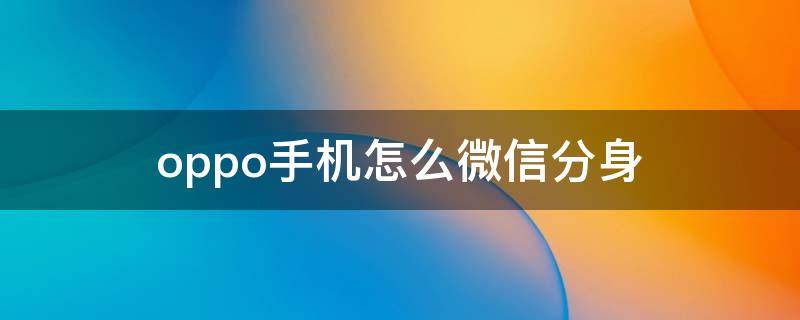 oppo手机怎么微信分身